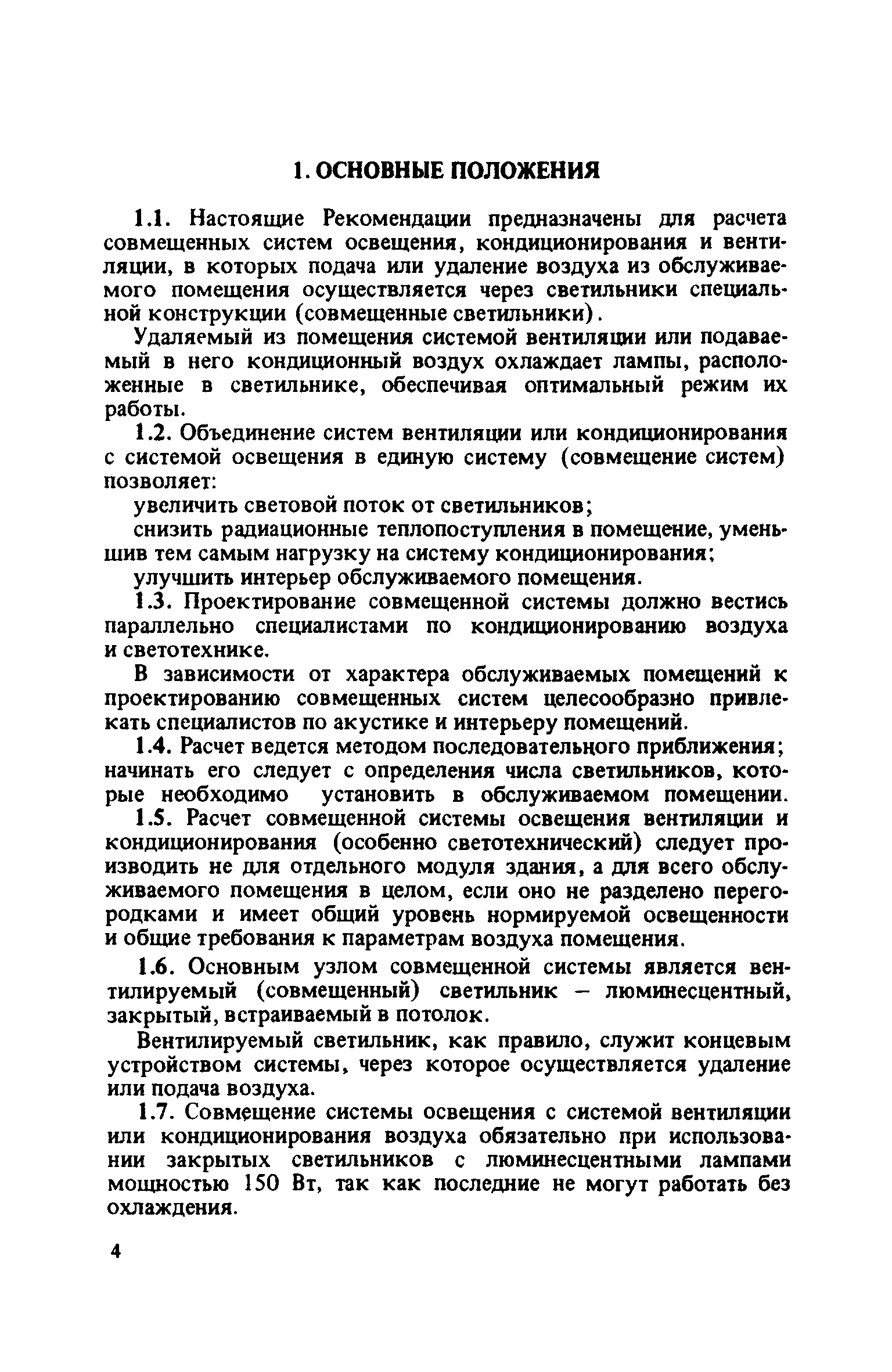 1. ОСНОВНЫЕ ПОЛОЖЕНИЯ

1.1. Настоящие Рекомендации предназначены для расчета совмещенных систем освещения, кондиционирования и вентиляции, в которых подача или удаление воздуха из обслуживаемого помещения осуществляется через светильники специальной конструкции (совмещенные светильники).

Удаляемый из помещения системой вентиляции или подаваемый в него кондиционный воздух охлаждает лампы, расположенные в светильнике, обеспечивая оптимальный режим их работы.

1.2. Объединение систем вентиляции или кондиционирования с системой освещения в единую систему (совмещение систем) позволяет:

увеличить световой поток от светильников;

снизить радиационные теплопоступления в помещение, уменьшив тем самым нагрузку на систему кондиционирования;

улучшить интерьер обслуживаемого помещения.

1.3. Проектирование совмещенной системы должно вестись параллельно специалистами по кондиционированию воздуха и светотехнике.

В зависимости от характера обслуживаемых помещений к проектированию совмещенных систем целесообразно привлекать специалистов по акустике и интерьеру помещений.

1.4. Расчет ведется методом последовательного приближения; начинать его следует с определения числа светильников, которые необходимо установить в обслуживаемом помещении.

1.5. Расчет совмещенной системы освещения вентиляции и кондиционирования (особенно светотехнический) следует производить не для отдельного модуля здания, а для всего обслуживаемого помещения в целом, если оно не разделено перегородками и имеет общий уровень нормируемой освещенности и общие требования к параметрам воздуха помещения.

1.6. Основным узлом совмещенной системы является вентилируемый (совмещенный) светильник – люминесцентный, закрытый, встраиваемый в потолок.

Вентилируемый светильник, как правило, служит концевым устройством системы, через которое осуществляется удаление или подача воздуха.

1.7. Совмещение системы освещения с системой вентиляции или кондиционирования воздуха обязательно при использовании закрытых светильников с люминесцентными лампами мощностью 150 Вт, так как последние не могут работать без охлаждения.

4